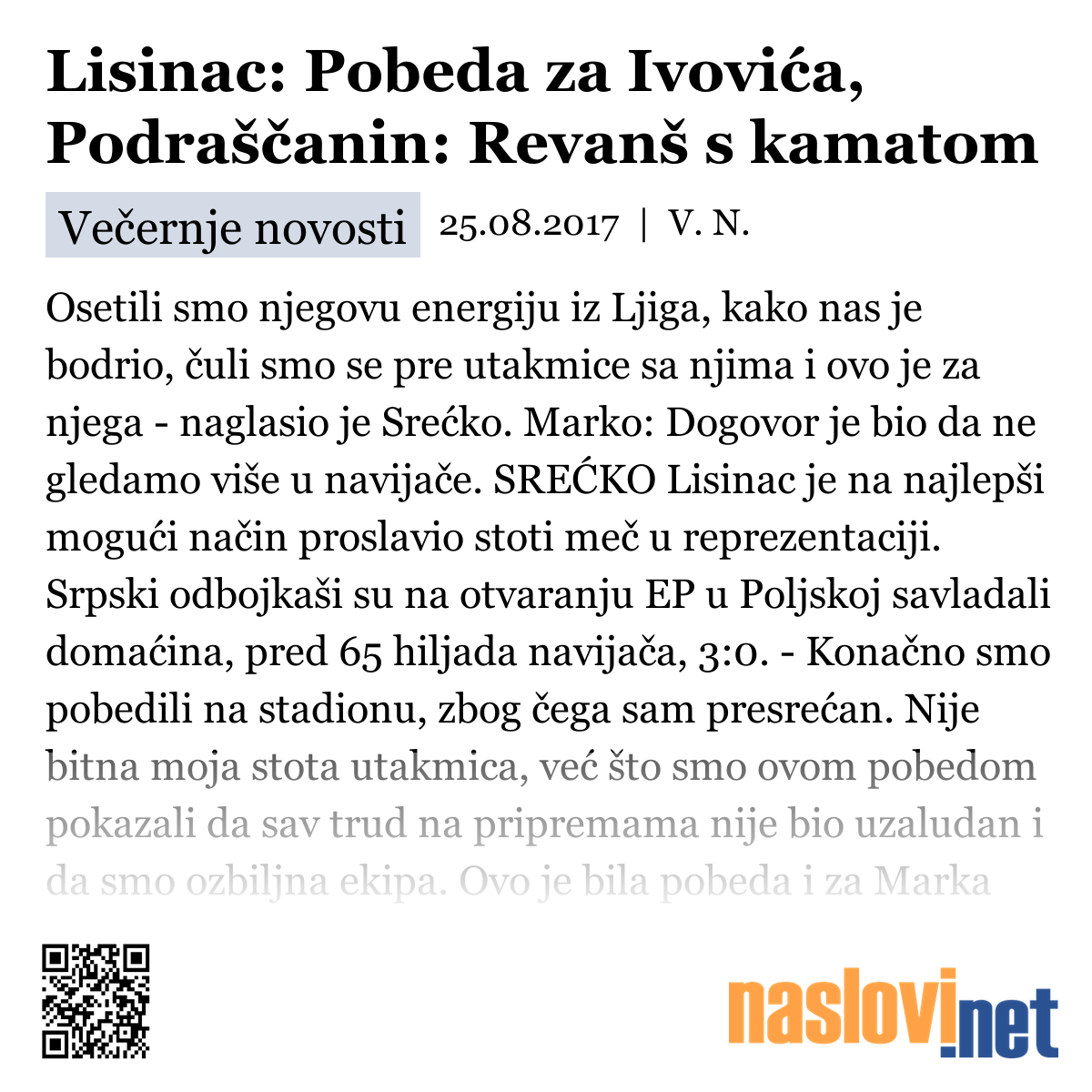 Lisinac: Pobeda za Ivovića, Podraščanin: Revanš s kamatom

Večernje novosti 25.08.2017 | V. N.

Osetili smo njegovu energiju iz Ljiga, kako nas je bodrio, čuli smo se pre utakmice sa njima i ovo je za njega - naglasio je Srećko. Marko: Dogovor je bio da ne gledamo više u navijače. SREĆKO Lisinac je na najlepši mogući način proslavio stoti meč u reprezentaciji. Srpski odbojkaši su na otvaranju EP u Poljskoj savladali domaćina, pred 65 hiljada navijača, 3:0. - Konačno smo pobedili na stadionu, zbog čega sam presrećan. Nije bitna moja stota utakmica, već što smo ovom pobedom pokazali da sav trud na pripremama nije bio uzaludan i da smo ozbiljna ekipa. Ovo je bila pobeda i za Marka

naslovi.net